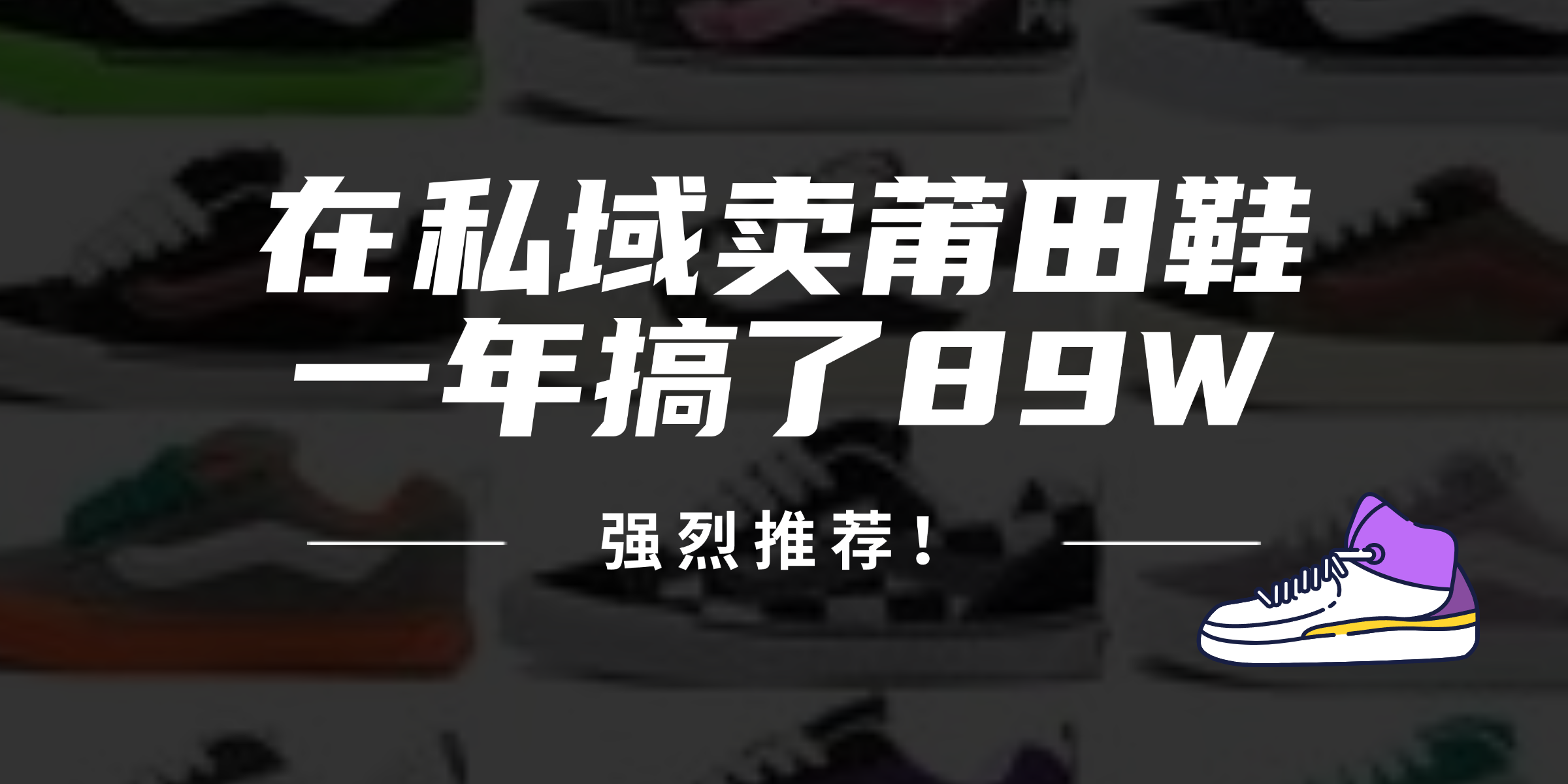 在私域卖莆田鞋
一年搞了89W

强烈推荐！